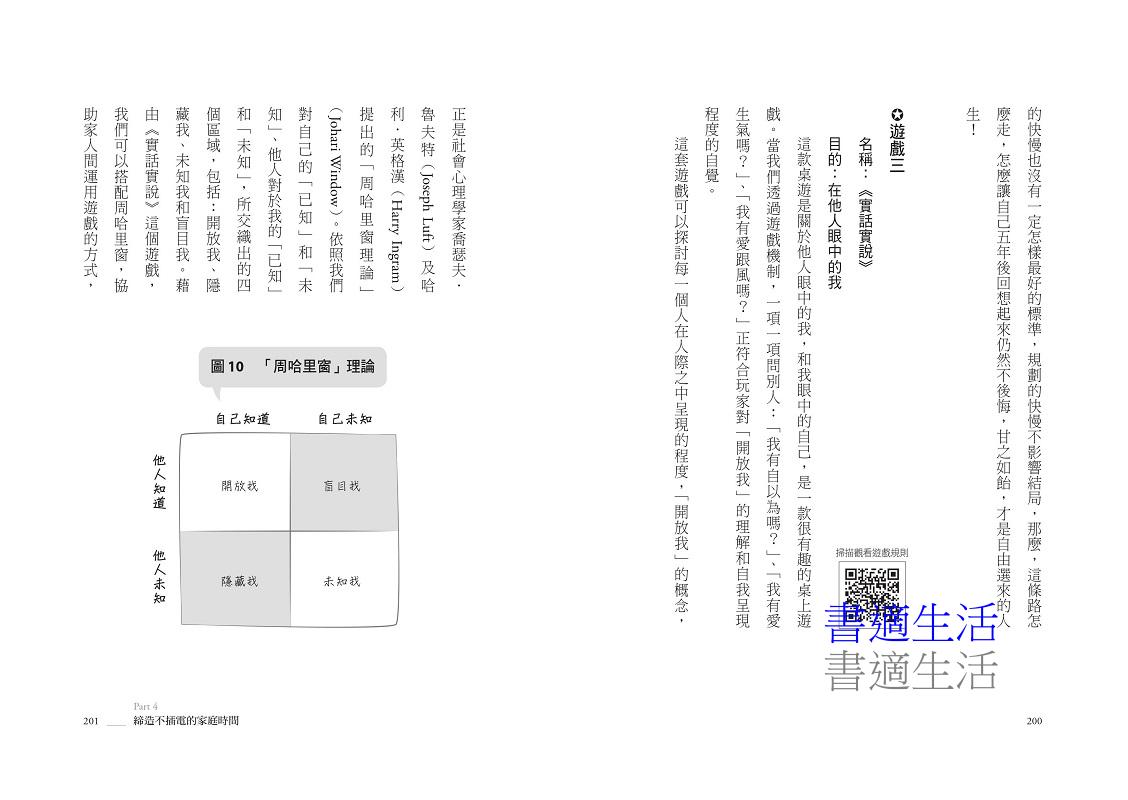 的快慢也沒有一定怎樣最好的標準，規劃的快慢不影響結局，那麼，這條路怎麼走，怎麼讓自己五年後回想起來仍然不後悔，甘之如飴，才是自由選來的人生！

✪遊戲三
名稱：《實話實說》
目的：在他人眼中的我

這款桌遊是關於他人眼中的我，和我眼中的自己，是一款很有趣的桌上遊戲。當我們透過遊戲機制，一項一項問別人：「我有自以為嗎？」、「我有愛生氣嗎？」、「我有愛跟風嗎？」正符合玩家對「開放我」的理解和自我呈現程度的自覺。

這套遊戲可以探討每一個人在人際之中呈現的程度，「開放我」的概念，

掃描觀看遊戲規則

書適生活
書適生活

200

正是社會心理學家喬瑟夫．魯夫特（Joseph Luft）及哈利．英格漢（Harry Ingram）提出的「周哈里窗理論」（Johari Window）。依照我們對自己的「已知」和「未知」、他人對於我的「已知」和「未知」，所交織出的四個區域，包括：開放我、隱藏我、未知我和盲目我。藉由《實話實說》這個遊戲，我們可以搭配周哈里窗，協助家人間運用遊戲的方式，

圖10 「周哈里窗」理論

| | 自己知道 | 自己未知 |
|---|---|---|
| 他人知道 | 開放我 | 盲目我 |
| 他人未知 | 隱藏我 | 未知我 |

Part 4
201 締造不插電的家庭時間